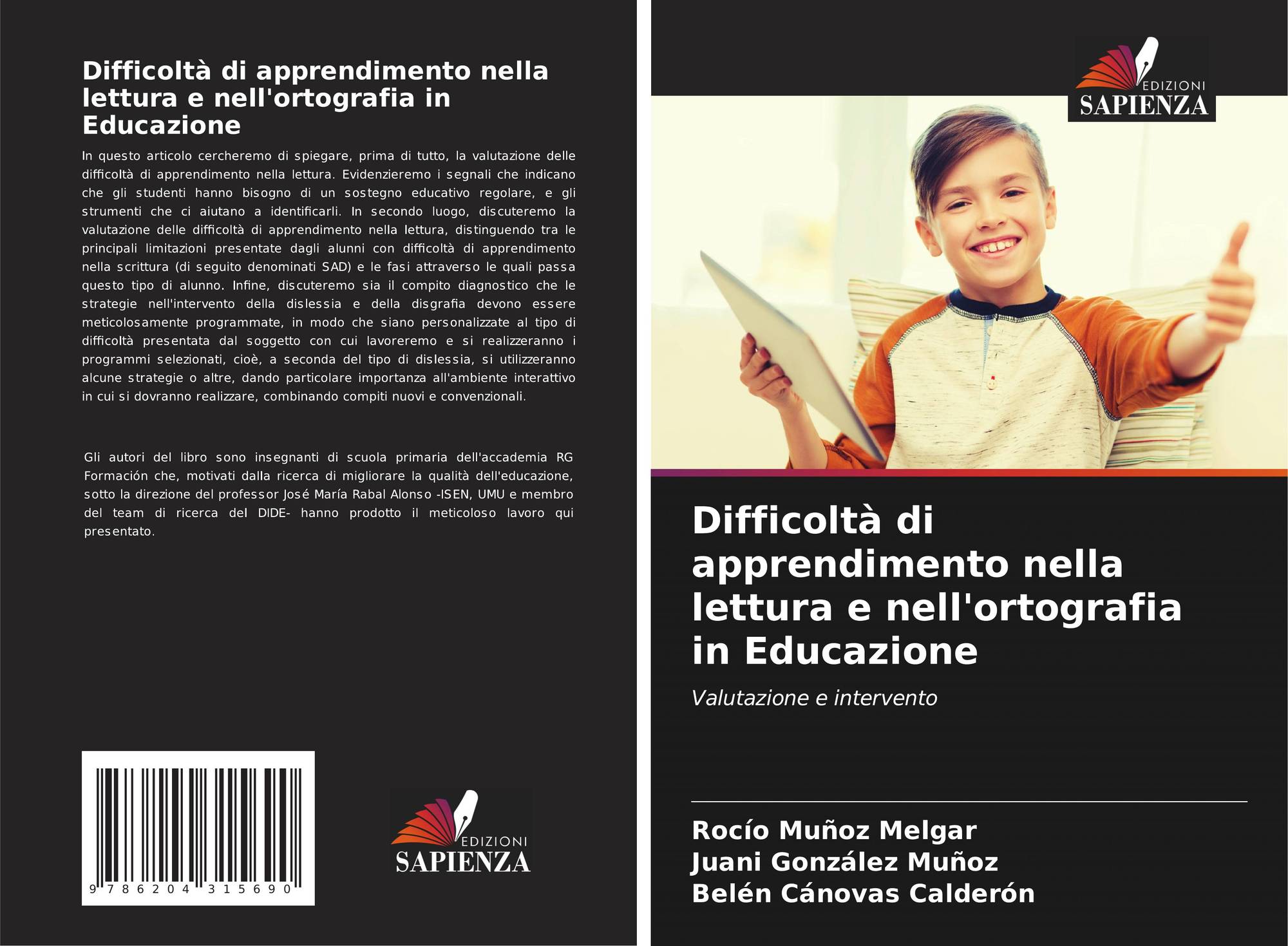 Difficoltà di apprendimento nella lettura e nell'ortografia in Educazione

In questo articolo cercheremo di spiegare, prima di tutto, la valutazione delle difficoltà di apprendimento nella lettura. Evidenzieremo i segnali che indicano che gli studenti hanno bisogno di un sostegno educativo regolare, e gli strumenti che ci aiutano a identificarli. In secondo luogo, discuteremo la valutazione delle difficoltà di apprendimento nella lettura, distinguendo tra le principali limitazioni presentate dagli alunni con difficoltà di apprendimento nella scrittura (di seguito denominati SAD) e le fasi attraverso le quali passa questo tipo di alunno. Infine, discuteremo sia il compito diagnostico che le strategie nell'intervento della dislessia e della disgrafia devono essere meticolosamente programmate, in modo che siano personalizzate al tipo di difficoltà presentata dal soggetto con cui lavoreremo e si realizzeranno i programmi selezionati, cioè, a seconda del tipo di dislessia, si utilizzeranno alcune strategie o altre, dando particolare importanza all'ambiente interattivo in cui si dovranno realizzare, combinando compiti nuovi e convenzionali.

Gli autori del libro sono insegnanti di scuola primaria dell'accademia RG Formación che, motivati dalla ricerca di migliorare la qualità dell'educazione, sotto la direzione del professor José María Rabal Alonso -ISEN, UMU e membro del team di ricerca del DIDE- hanno prodotto il meticoloso lavoro qui presentato.

9 786204 315690

EDIZIONI
SAPIENZA

EDIZIONI
SAPIENZA

Difficoltà di apprendimento nella lettura e nell'ortografia in Educazione

Valutazione e intervento

Rocío Muñoz Melgar
Juani González Muñoz
Belén Cánovas Calderón